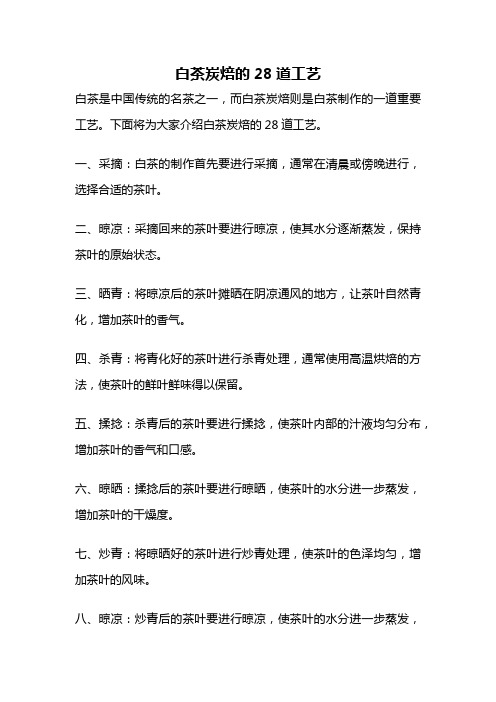 白茶炭焙的 28 道工艺

白茶是中国传统的名茶之一，而白茶炭焙则是白茶制作的一道重要工艺。下面将为大家介绍白茶炭焙的 28 道工艺。

一、采摘：白茶的制作首先要进行采摘，通常在清晨或傍晚进行，选择合适的茶叶。

二、晾凉：采摘回来的茶叶要进行晾凉，使其水分逐渐蒸发，保持茶叶的原始状态。

三、晒青：将晾凉后的茶叶摊晒在阴凉通风的地方，让茶叶自然青化，增加茶叶的香气。

四、杀青：将青化好的茶叶进行杀青处理，通常使用高温烘焙的方法，使茶叶的鲜叶鲜味得以保留。

五、揉捻：杀青后的茶叶要进行揉捻，使茶叶内部的汁液均匀分布，增加茶叶的香气和口感。

六、晾晒：揉捻后的茶叶要进行晾晒，使茶叶的水分进一步蒸发，增加茶叶的干燥度。

七、炒青：将晾晒好的茶叶进行炒青处理，使茶叶的色泽均匀，增加茶叶的风味。

八、晾凉：炒青后的茶叶要进行晾凉，使茶叶的水分进一步蒸发，